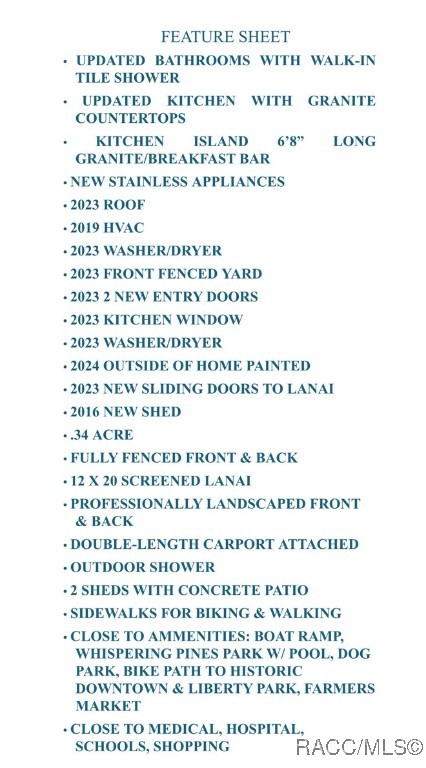 FEATURE SHEET

• UPDATED BATHROOMS WITH WALK-IN TILE SHOWER

• UPDATED KITCHEN WITH GRANITE COUNTERTOPS

• KITCHEN ISLAND 6'8" LONG GRANITE/BREAKFAST BAR

• NEW STAINLESS APPLIANCES

• 2023 ROOF

• 2019 HVAC

• 2023 WASHER/DRYER

• 2023 FRONT FENCED YARD

• 2023 2 NEW ENTRY DOORS

• 2023 KITCHEN WINDOW

• 2023 WASHER/DRYER

• 2024 OUTSIDE OF HOME PAINTED

• 2023 NEW SLIDING DOORS TO LANAI

• 2016 NEW SHED

• .34 ACRE

• FULLY FENCED FRONT & BACK

• 12 X 20 SCREENED LANAI

• PROFESSIONALLY LANDSCAPED FRONT & BACK

• DOUBLE-LENGTH CARPORT ATTACHED

• OUTDOOR SHOWER

• 2 SHEDS WITH CONCRETE PATIO

• SIDEWALKS FOR BIKING & WALKING

• CLOSE TO AMMENITIES: BOAT RAMP, WHISPERING PINES PARK W/ POOL, DOG PARK, BIKE PATH TO HISTORIC DOWNTOWN & LIBERTY PARK, FARMERS MARKET

• CLOSE TO MEDICAL, HOSPITAL, SCHOOLS, SHOPPING

RACC/MLS©